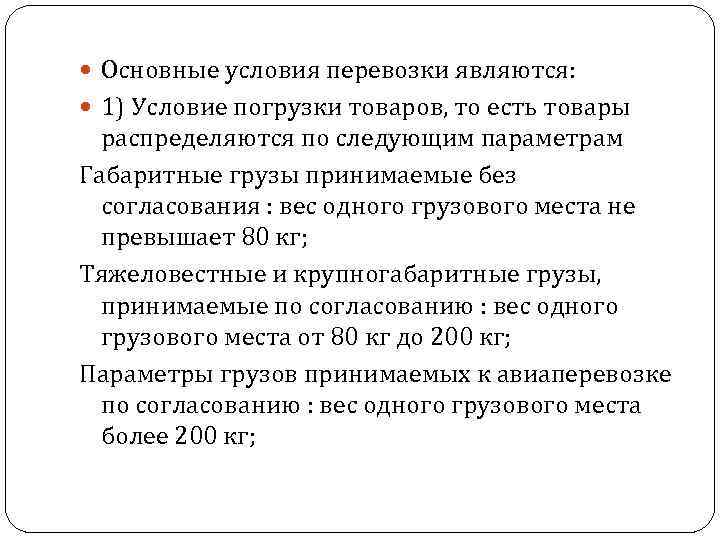 • Основные условия перевозки являются:

• 1) Условие погрузки товаров, то есть товары распределяются по следующим параметрам

Габаритные грузы принимаемые без согласования : вес одного грузового места не превышает 80 кг;

Тяжеловестные и крупногабаритные грузы, принимаемые по согласованию : вес одного грузового места от 80 кг до 200 кг;

Параметры грузов принимаемых к авиаперевозке по согласованию : вес одного грузового места более 200 кг;